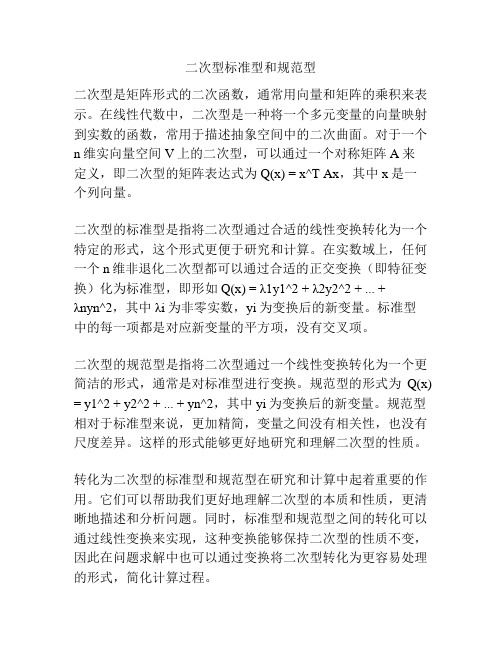 二次型标准型和规范型

二次型是矩阵形式的二次函数，通常用向量和矩阵的乘积来表示。在线性代数中，二次型是一种将一个多元变量的向量映射到实数的函数，常用于描述抽象空间中的二次曲面。对于一个 n 维实向量空间 V 上的二次型，可以通过一个对称矩阵 A 来定义，即二次型的矩阵表达式为 Q(x) = x^T Ax，其中 x 是一个列向量。

二次型的标准型是指将二次型通过合适的线性变换转化为一个特定的形式，这个形式更便于研究和计算。在实数域上，任何一个 n 维非退化二次型都可以通过合适的正交变换（即特征变换）化为标准型，即形如 Q(x) = λ1y1^2 + λ2y2^2 + ... + λnyn^2，其中 λi 为非零实数，yi 为变换后的新变量。标准型中的每一项都是对应新变量的平方项，没有交叉项。

二次型的规范型是指将二次型通过一个线性变换转化为一个更简洁的形式，通常是对标准型进行变换。规范型的形式为 Q(x) = y1^2 + y2^2 + ... + yn^2，其中 yi 为变换后的新变量。规范型相对于标准型来说，更加精简，变量之间没有相关性，也没有尺度差异。这样的形式能够更好地研究和理解二次型的性质。

转化为二次型的标准型和规范型在研究和计算中起着重要的作用。它们可以帮助我们更好地理解二次型的本质和性质，更清晰地描述和分析问题。同时，标准型和规范型之间的转化可以通过线性变换来实现，这种变换能够保持二次型的性质不变，因此在问题求解中也可以通过变换将二次型转化为更容易处理的形式，简化计算过程。